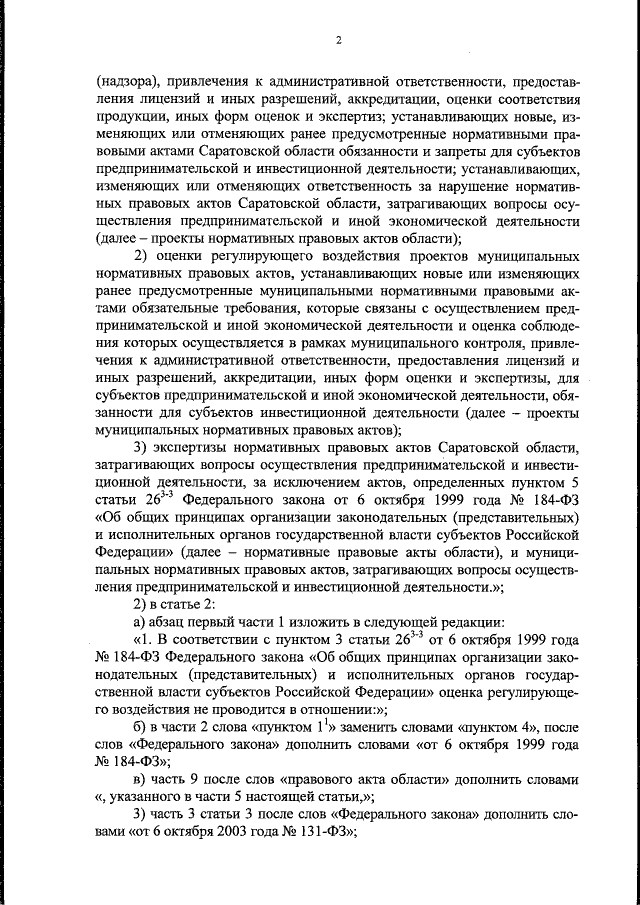 2

(надзора), привлечения к административной ответственности, предоставления лицензий и иных разрешений, аккредитации, оценки соответствия продукции, иных форм оценок и экспертиз; устанавливающих новые, изменяющих или отменяющих ранее предусмотренные нормативными правовыми актами Саратовской области обязанности и запреты для субъектов предпринимательской и инвестиционной деятельности; устанавливающих, изменяющих или отменяющих ответственность за нарушение нормативных правовых актов Саратовской области, затрагивающих вопросы осуществления предпринимательской и иной экономической деятельности (далее – проекты нормативных правовых актов области);

2) оценки регулирующего воздействия проектов муниципальных нормативных правовых актов, устанавливающих новые или изменяющих ранее предусмотренные муниципальными нормативными правовыми актами обязательные требования, которые связаны с осуществлением предпринимательской и иной экономической деятельности и оценка соблюдения которых осуществляется в рамках муниципального контроля, привлечения к административной ответственности, предоставления лицензий и иных разрешений, аккредитации, иных форм оценки и экспертизы, для субъектов предпринимательской и иной экономической деятельности, обязанности для субъектов инвестиционной деятельности (далее – проекты муниципальных нормативных правовых актов);

3) экспертизы нормативных правовых актов Саратовской области, затрагивающих вопросы осуществления предпринимательской и инвестиционной деятельности, за исключением актов, определенных пунктом 5 статьи $26^{3-3}$ Федерального закона от 6 октября 1999 года № 184-ФЗ «Об общих принципах организации законодательных (представительных) и исполнительных органов государственной власти субъектов Российской Федерации» (далее – нормативные правовые акты области), и муниципальных нормативных правовых актов, затрагивающих вопросы осуществления предпринимательской и инвестиционной деятельности.»;

2) в статье 2:

а) абзац первый части 1 изложить в следующей редакции:

«1. В соответствии с пунктом 3 статьи $26^{3-3}$ от 6 октября 1999 года № 184-ФЗ Федерального закона «Об общих принципах организации законодательных (представительных) и исполнительных органов государственной власти субъектов Российской Федерации» оценка регулирующего воздействия не проводится в отношении:»;

б) в части 2 слова «пунктом $1^1$» заменить словами «пунктом 4», после слов «Федерального закона» дополнить словами «от 6 октября 1999 года № 184-ФЗ»;

в) часть 9 после слов «правового акта области» дополнить словами «, указанного в части 5 настоящей статьи,»;

3) часть 3 статьи 3 после слов «Федерального закона» дополнить словами «от 6 октября 2003 года № 131-ФЗ»;